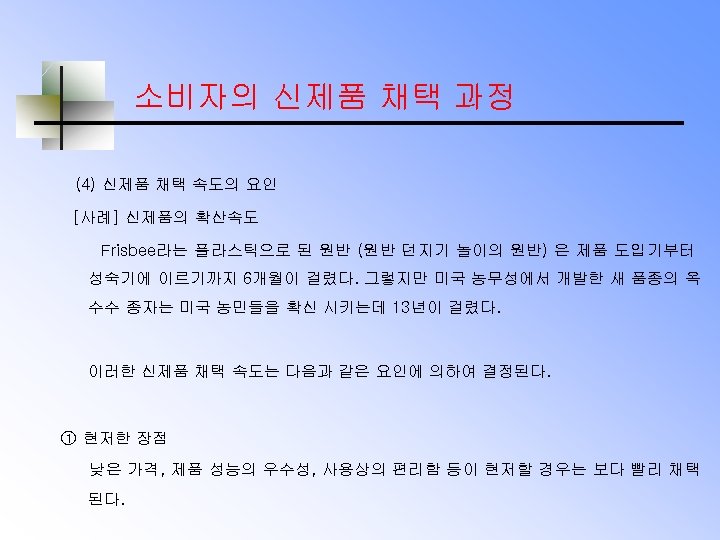 소비자의 신제품 채택 과정

(4) 신제품 채택 속도의 요인

[사례] 신제품의 확산속도

Frisbee라는 플라스틱으로 된 원반 (원반 던지기 놀이의 원반) 은 제품 도입기부터 성숙기에 이르기까지 6개월이 걸렸다. 그렇지만 미국 농무성에서 개발한 새 품종의 옥수수 종자는 미국 농민들을 확신 시키는데 13년이 걸렸다.

이러한 신제품 채택 속도는 다음과 같은 요인에 의하여 결정된다.

① 현저한 장점

낮은 가격, 제품 성능의 우수성, 사용상의 편리함 등이 현저할 경우는 보다 빨리 채택된다.